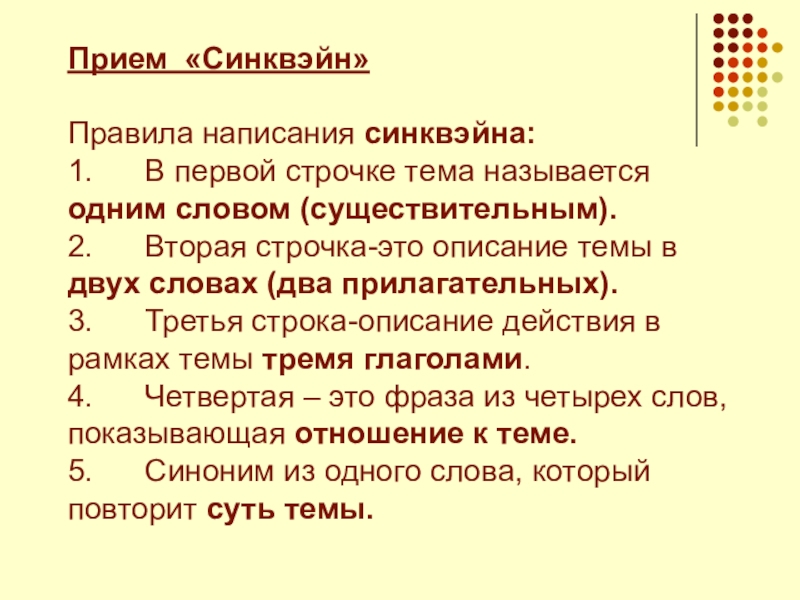 Прием «Синквэйн»

Правила написания синквэйна:

1. В первой строчке тема называется одним словом (существительным).

2. Вторая строчка-это описание темы в двух словах (два прилагательных).

3. Третья строка-описание действия в рамках темы тремя глаголами.

4. Четвертая – это фраза из четырех слов, показывающая отношение к теме.

5. Синоним из одного слова, который повторит суть темы.